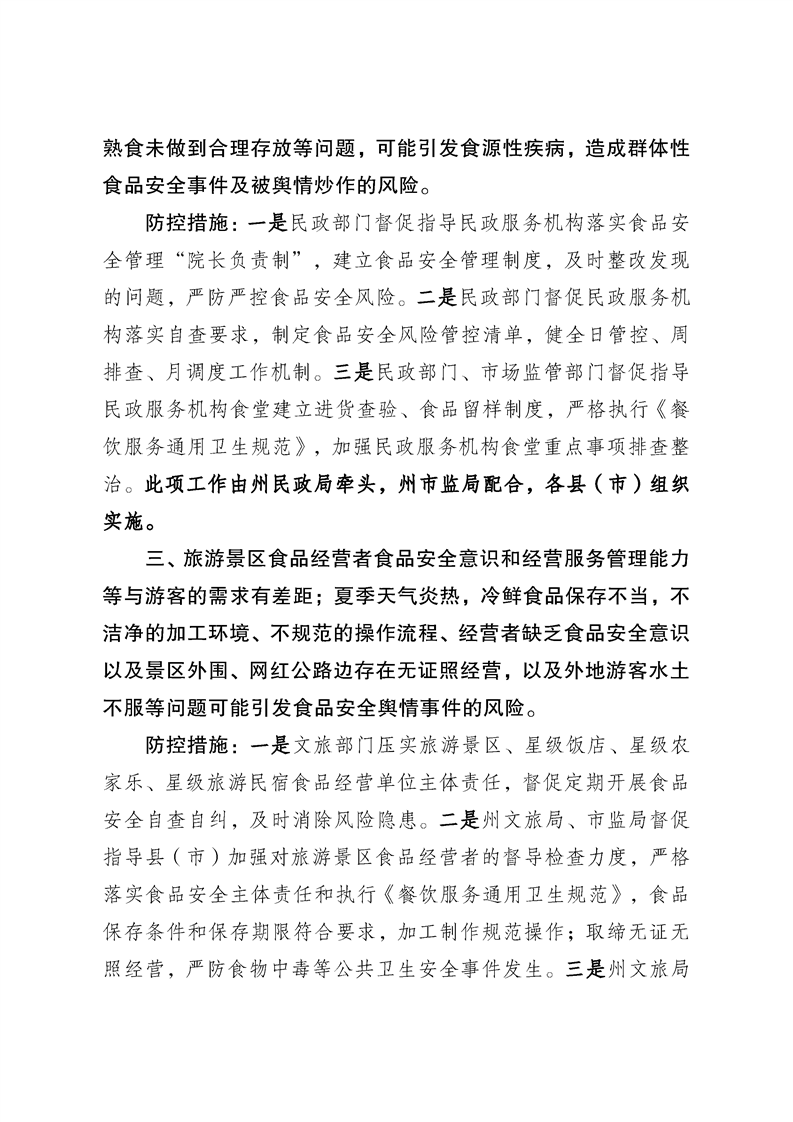 熟食未做到合理存放等问题，可能引发食源性疾病，造成群体性食品安全事件及被舆情炒作的风险。

防控措施：一是民政部门督促指导民政服务机构落实食品安全管理“院长负责制”，建立食品安全管理制度，及时整改发现的问题，严防严控食品安全风险。二是民政部门督促民政服务机构落实自查要求，制定食品安全风险管控清单，健全日管控、周排查、月调度工作机制。三是民政部门、市场监管部门督促指导民政服务机构食堂建立进货查验、食品留样制度，严格执行《餐饮服务通用卫生规范》，加强民政服务机构食堂重点事项排查整治。此项工作由州民政局牵头，州市监局配合，各县（市）组织实施。

三、旅游景区食品经营者食品安全意识和经营服务管理能力等与游客的需求有差距；夏季天气炎热，冷鲜食品保存不当，不洁净的加工环境、不规范的操作流程、经营者缺乏食品安全意识以及景区外围、网红公路边存在无证照经营，以及外地游客水土不服等问题可能引发食品安全舆情事件的风险。

防控措施：一是文旅部门压实旅游景区、星级饭店、星级农家乐、星级旅游民宿食品经营单位主体责任，督促定期开展食品安全自查自纠，及时消除风险隐患。二是州文旅局、市监局督促指导县（市）加强对旅游景区食品经营者的督导检查力度，严格落实食品安全主体责任和执行《餐饮服务通用卫生规范》，食品保存条件和保存期限符合要求，加工制作规范操作；取缔无证无照经营，严防食物中毒等公共卫生安全事件发生。三是州文旅局